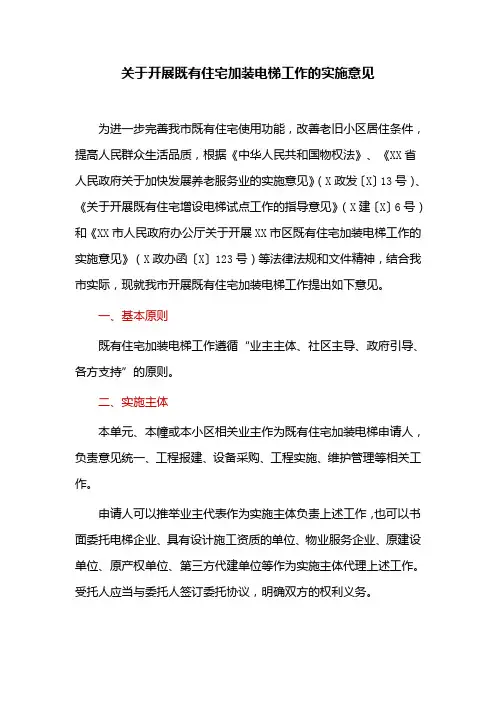 关于开展既有住宅加装电梯工作的实施意见

为进一步完善我市既有住宅使用功能，改善老旧小区居住条件，提高人民群众生活品质，根据《中华人民共和国物权法》、《XX省人民政府关于加快发展养老服务业的实施意见》（X政发〔X〕13号）、《关于开展既有住宅增设电梯试点工作的指导意见》（X建〔X〕6号）和《XX市人民政府办公厅关于开展XX市区既有住宅加装电梯工作的实施意见》（X政办函〔X〕123号）等法律法规和文件精神，结合我市实际，现就我市开展既有住宅加装电梯工作提出如下意见。

一、基本原则

既有住宅加装电梯工作遵循“业主主体、社区主导、政府引导、各方支持”的原则。

二、实施主体

本单元、本幢或本小区相关业主作为既有住宅加装电梯申请人，负责意见统一、工程报建、设备采购、工程实施、维护管理等相关工作。

申请人可以推举业主代表作为实施主体负责上述工作，也可以书面委托电梯企业、具有设计施工资质的单位、物业服务企业、原建设单位、原产权单位、第三方代建单位等作为实施主体代理上述工作。受托人应当与委托人签订委托协议，明确双方的权利义务。